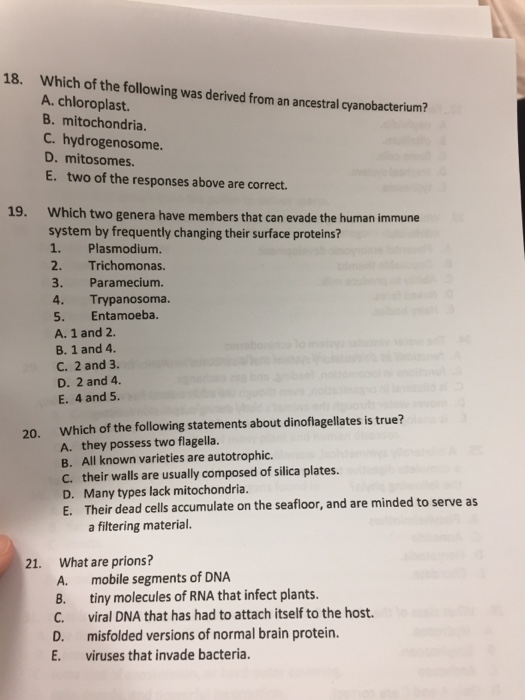 18. Which of the following was derived from an ancestral cyanobacterium?
A. chloroplast.
B. mitochondria.
C. hydrogenosome.
D. mitosomes.
E. two of the responses above are correct.

19. Which two genera have members that can evade the human immune system by frequently changing their surface proteins?
1. Plasmodium.
2. Trichomonas.
3. Paramecium.
4. Trypanosoma.
5. Entamoeba.
A. 1 and 2.
B. 1 and 4.
C. 2 and 3.
D. 2 and 4.
E. 4 and 5.

20. Which of the following statements about dinoflagellates is true?
A. they possess two flagella.
B. All known varieties are autotrophic.
C. their walls are usually composed of silica plates.
D. Many types lack mitochondria.
E. Their dead cells accumulate on the seafloor, and are minded to serve as a filtering material.

21. What are prions?
A. mobile segments of DNA
B. tiny molecules of RNA that infect plants.
C. viral DNA that has had to attach itself to the host.
D. misfolded versions of normal brain protein.
E. viruses that invade bacteria.